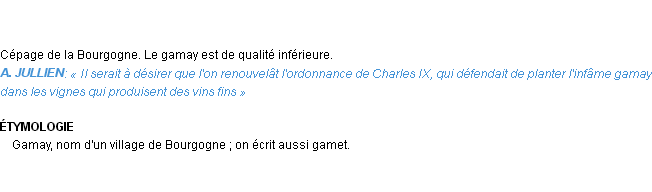 Cépage de la Bourgogne. Le gamay est de qualité inférieure.
A. JULLIEN: « Il serait à désirer que l'on renouvelât l'ordonnance de Charles IX, qui défendait de planter l'infâme gamay dans les vignes qui produisent des vins fins »

ÉTYMOLOGIE
Gamay, nom d'un village de Bourgogne ; on écrit aussi gamet.